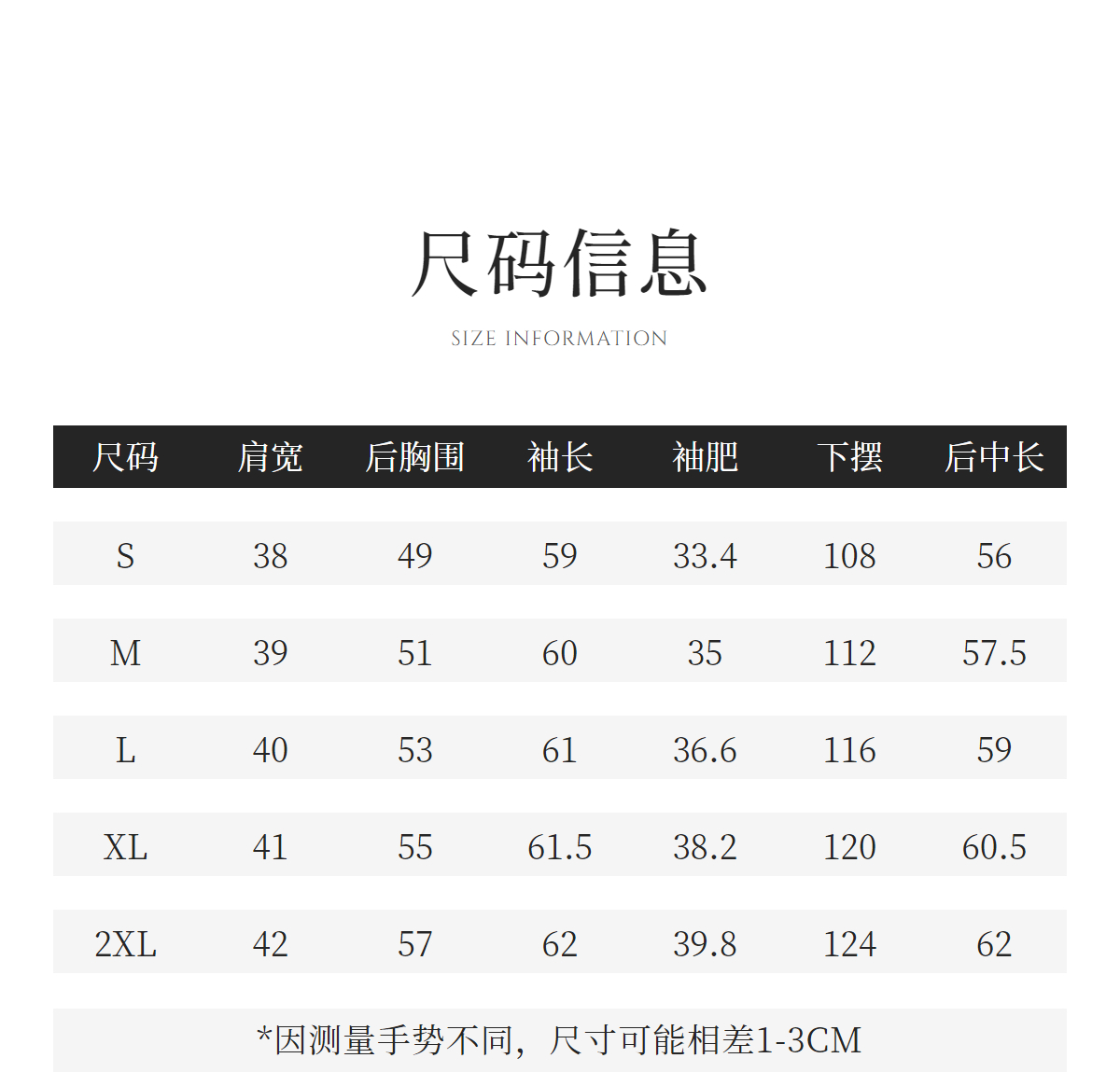 尺码信息

SIZE INFORMATION

| 尺码 | 肩宽 | 后胸围 | 袖长 | 袖肥 | 下摆 | 后中长 |
|---|---|---|---|---|---|---|
| S | 38 | 49 | 59 | 33.4 | 108 | 56 |
| M | 39 | 51 | 60 | 35 | 112 | 57.5 |
| L | 40 | 53 | 61 | 36.6 | 116 | 59 |
| XL | 41 | 55 | 61.5 | 38.2 | 120 | 60.5 |
| 2XL | 42 | 57 | 62 | 39.8 | 124 | 62 |

*因测量手势不同，尺寸可能相差1-3CM